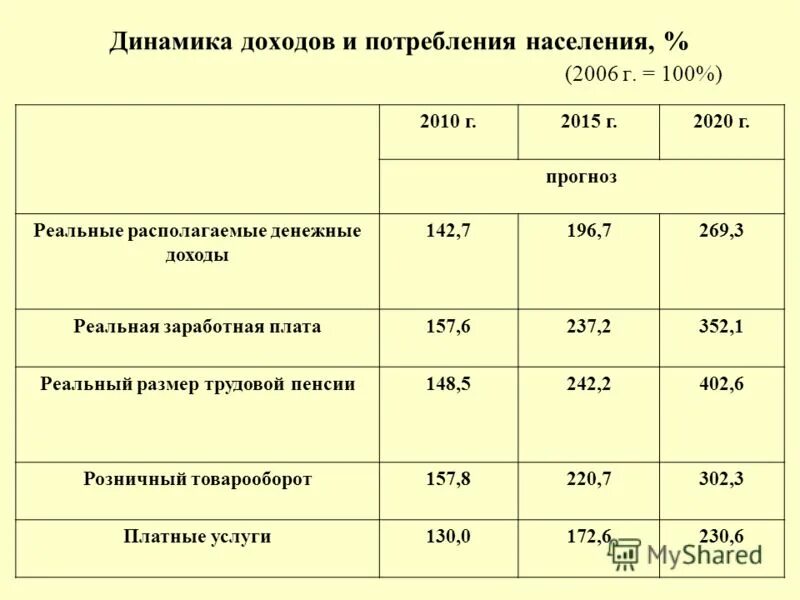 Динамика доходов и потребления населения, %

(2006 г. = 100%)

| | 2010 г. | 2015 г. | 2020 г. |
|---|---|---|---|
| | прогноз | | |
| Реальные располагаемые денежные доходы | 142,7 | 196,7 | 269,3 |
| Реальная заработная плата | 157,6 | 237,2 | 352,1 |
| Реальный размер трудовой пенсии | 148,5 | 242,2 | 402,6 |
| Розничный товарооборот | 157,8 | 220,7 | 302,3 |
| Платные услуги | 130,0 | 172,6 | 230,6 |

MyShared